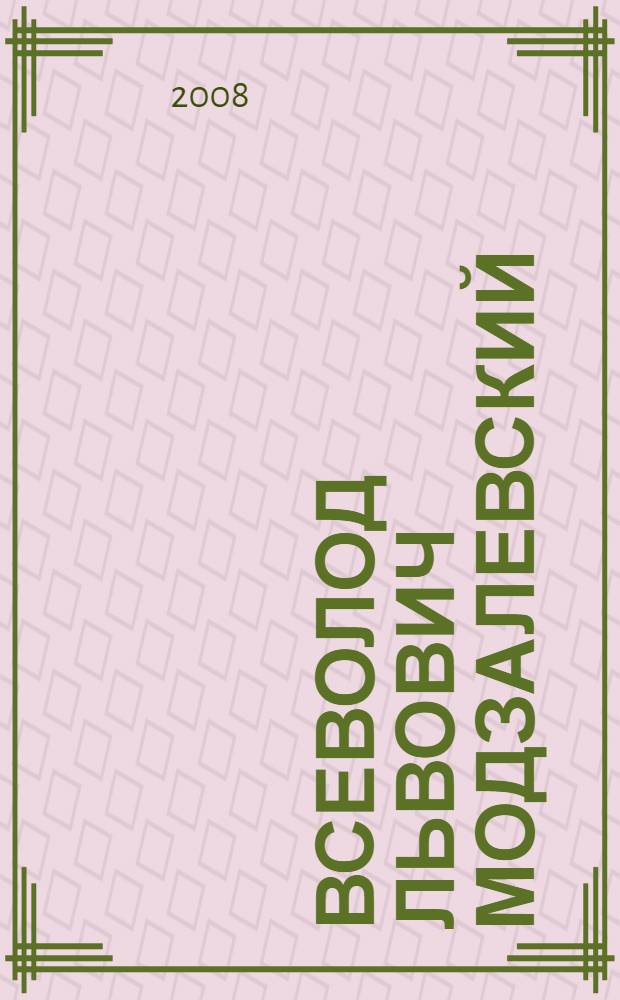 2008

ВСЕВОЛОД
ЛЬВОВИЧ
МОДЗАЛЕВСКИЙ